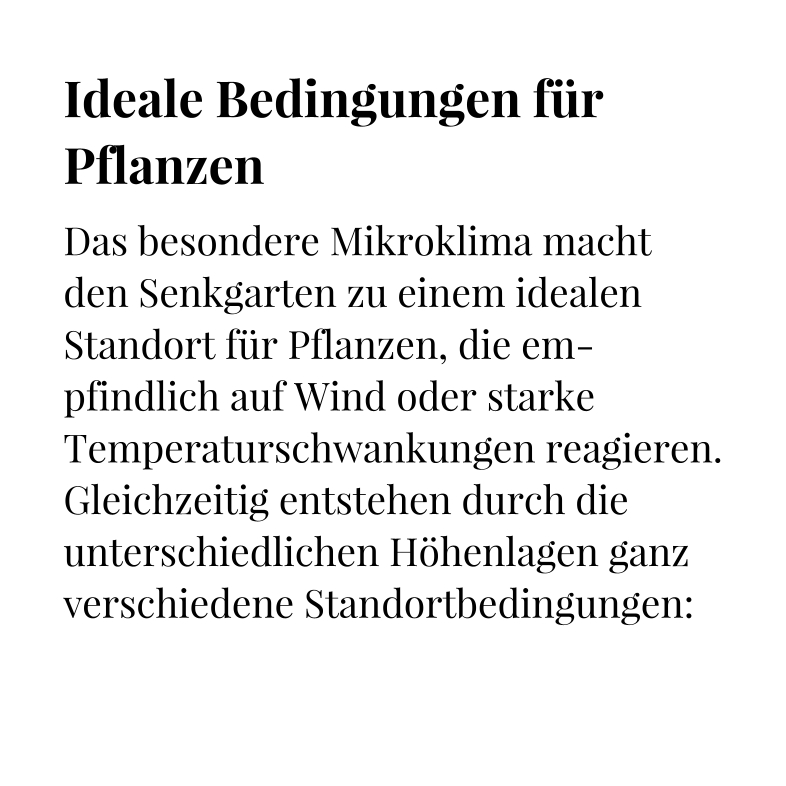 Ideale Bedingungen für Pflanzen

Das besondere Mikroklima macht den Senkgarten zu einem idealen Standort für Pflanzen, die empfindlich auf Wind oder starke Temperaturschwankungen reagieren. Gleichzeitig entstehen durch die unterschiedlichen Höhenlagen ganz verschiedene Standortbedingungen: